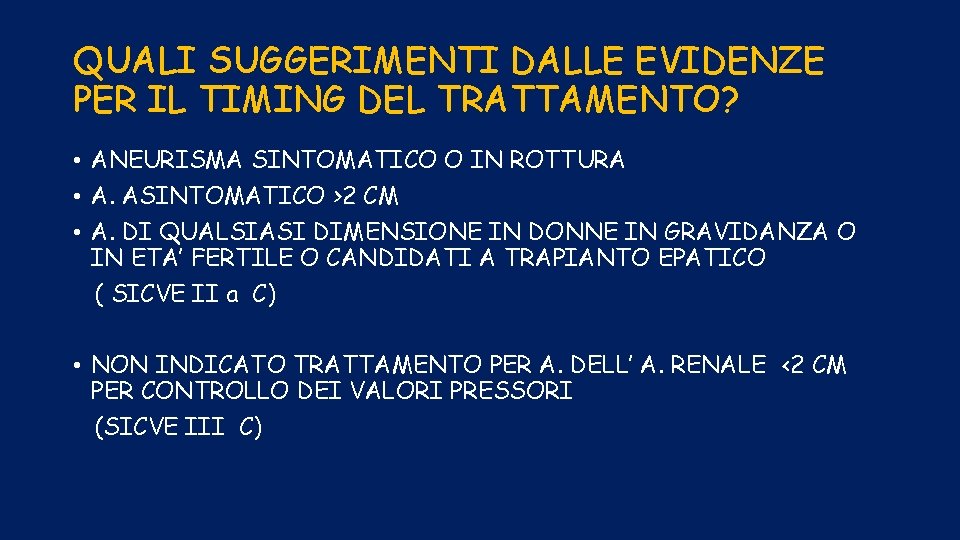 QUALI SUGGERIMENTI DALLE EVIDENZE PER IL TIMING DEL TRATTAMENTO?

• ANEURISMA SINTOMATICO O IN ROTTURA
• A. ASINTOMATICO >2 CM
• A. DI QUALSIASI DIMENSIONE IN DONNE IN GRAVIDANZA O IN ETA' FERTILE O CANDIDATI A TRAPIANTO EPATICO
( SICVE II a C)

• NON INDICATO TRATTAMENTO PER A. DELL' A. RENALE <2 CM PER CONTROLLO DEI VALORI PRESSORI
(SICVE III C)